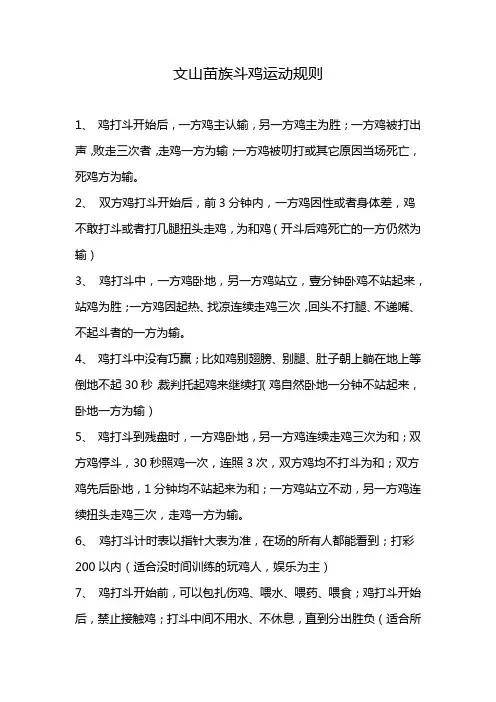 文山苗族斗鸡运动规则

1、 鸡打斗开始后，一方鸡主认输，另一方鸡主为胜；一方鸡被打出声，败走三次者，走鸡一方为输；一方鸡被叨打或其它原因当场死亡，死鸡方为输。

2、 双方鸡打斗开始后，前 3 分钟内，一方鸡因性或者身体差，鸡不敢打斗或者打几腿扭头走鸡，为和鸡（开斗后鸡死亡的一方仍然为输）

3、 鸡打斗中，一方鸡卧地，另一方鸡站立，壹分钟卧鸡不站起来，站鸡为胜；一方鸡因起热、找凉连续走鸡三次，回头不打腿、不递嘴、不起斗者的一方为输。

4、 鸡打斗中没有巧赢；比如鸡别翅膀、别腿、肚子朝上躺在地上等倒地不起 30 秒，裁判托起鸡来继续打（鸡自然卧地一分钟不站起来，卧地一方为输）

5、 鸡打斗到残盘时，一方鸡卧地，另一方鸡连续走鸡三次为和；双方鸡停斗，30 秒照鸡一次，连照 3 次，双方鸡均不打斗为和；双方鸡先后卧地，1 分钟均不站起来为和；一方鸡站立不动，另一方鸡连续扭头走鸡三次，走鸡一方为输。

6、 鸡打斗计时表以指针大表为准，在场的所有人都能看到；打彩 200 以内（适合没时间训练的玩鸡人，娱乐为主）

7、 鸡打斗开始前，可以包扎伤鸡、喂水、喂药、喂食；鸡打斗开始后，禁止接触鸡；打斗中间不用水、不休息，直到分出胜负（适合所